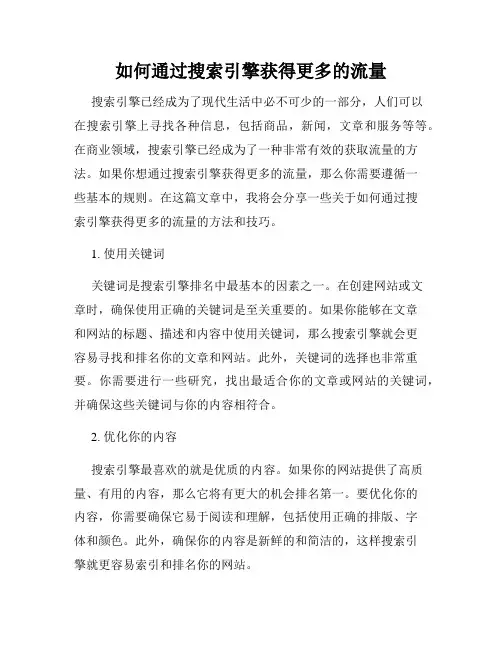 如何通过搜索引擎获得更多的流量

搜索引擎已经成为了现代生活中必不可少的一部分，人们可以在搜索引擎上寻找各种信息，包括商品，新闻，文章和服务等等。在商业领域，搜索引擎已经成为了一种非常有效的获取流量的方法。如果你想通过搜索引擎获得更多的流量，那么你需要遵循一些基本的规则。在这篇文章中，我将会分享一些关于如何通过搜索引擎获得更多的流量的方法和技巧。

1. 使用关键词

关键词是搜索引擎排名中最基本的因素之一。在创建网站或文章时，确保使用正确的关键词是至关重要的。如果你能够在文章和网站的标题、描述和内容中使用关键词，那么搜索引擎就会更容易寻找和排名你的文章和网站。此外，关键词的选择也非常重要。你需要进行一些研究，找出最适合你的文章或网站的关键词，并确保这些关键词与你的内容相符合。

2. 优化你的内容

搜索引擎最喜欢的就是优质的内容。如果你的网站提供了高质量、有用的内容，那么它将有更大的机会排名第一。要优化你的内容，你需要确保它易于阅读和理解，包括使用正确的排版、字体和颜色。此外，确保你的内容是新鲜的和简洁的，这样搜索引擎就更容易索引和排名你的网站。